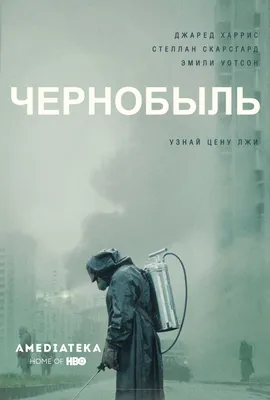 ДЖАРЕД ХАРРИС
СТЕЛЛАН СКАРСГАРД
ЭМИЛИ УОТСОН

ЧЕРНОБЫЛЬ

УЗНАЙ ЦЕНУ ЛЖИ

AMEDIATEKA
HOME OF HBO